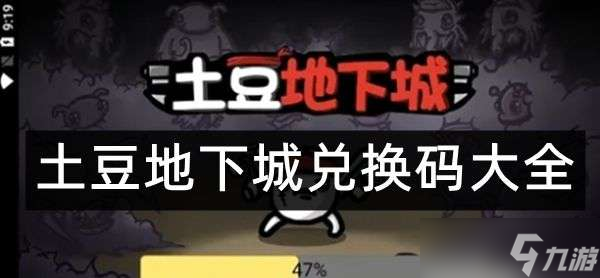 9:19

土豆地下城

土豆地下城兑换码大全

47%

九游